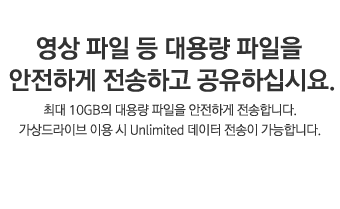 영상 파일 등 대용량 파일을
안전하게 전송하고 공유하십시요.

최대 10GB의 대용량 파일을 안전하게 전송합니다.
가상드라이브 이용 시 Unlimited 데이터 전송이 가능합니다.